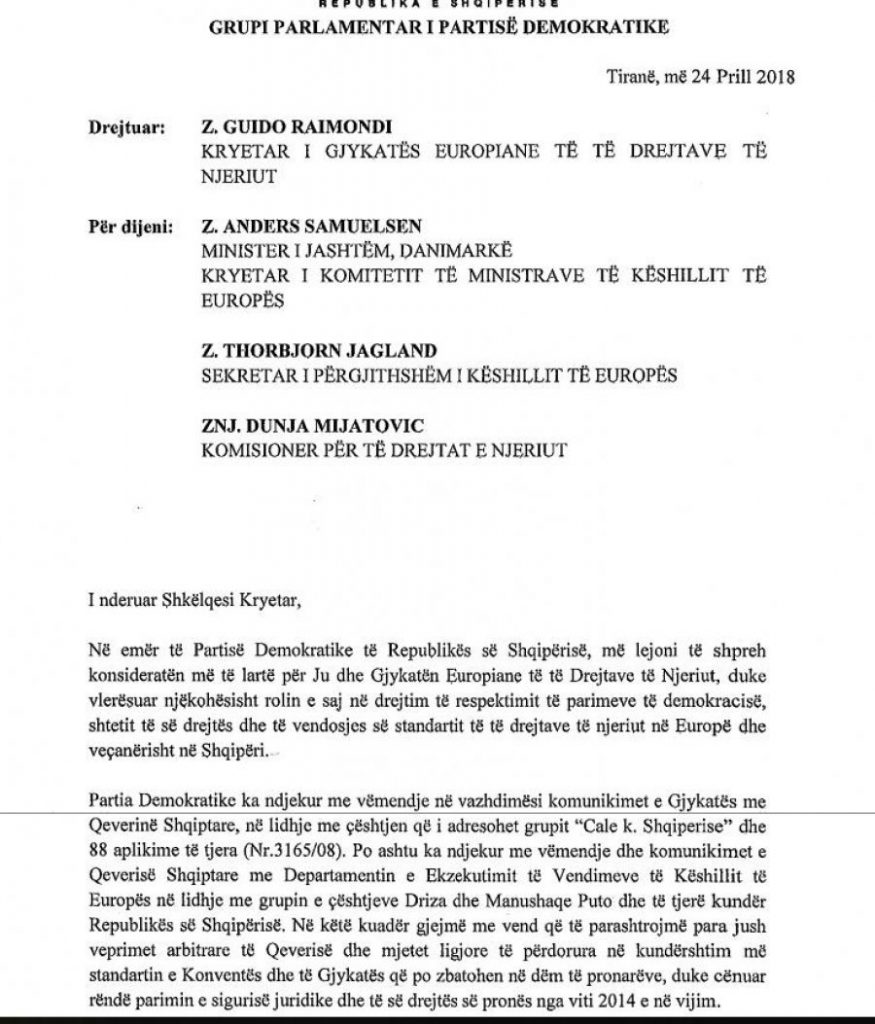 REPUBLIKA E SHQIPERISE
GRUPI PARLAMENTAR I PARTISË DEMOKRATIKE

Tiranë, më 24 Prill 2018

Drejtuar: Z. GUIDO RAIMONDI
KRYETAR I GJYKATËS EUROPIANE TË TË DREJTAVE TË NJERIUT

Për dijeni: Z. ANDERS SAMUELSEN
MINISTER I JASHTËM, DANIMARKË
KRYETAR I KOMITETIT TË MINISTRAVE TË KËSHILLIT TË EUROPËS

Z. THORBJORN JAGLAND
SEKRETAR I PËRGJITHSHËM I KËSHILLIT TË EUROPËS

ZNJ. DUNJA MIJATOVIC
KOMISIONER PËR TË DREJTAT E NJERIUT

I nderuar Shkëlqesi Kryetar,

Në emër të Partisë Demokratike të Republikës së Shqipërisë, më lejoni të shpreh konsideratën më të lartë për Ju dhe Gjykatën Europiane të të Drejtave të Njeriut, duke vlerësuar njëkohësisht rolin e saj në drejtim të respektimit të parimeve të demokracisë, shtetit të së drejtës dhe të vendosjes së standartit të të drejtave të njeriut në Europë dhe veçanërisht në Shqipëri.

Partia Demokratike ka ndjekur me vëmendje në vazhdimësi komunikimet e Gjykatës me Qeverinë Shqiptare, në lidhje me çështjen që i adresohet grupit "Cale k. Shqiperise" dhe 88 aplikime të tjera (Nr.3165/08). Po ashtu ka ndjekur me vëmendje dhe komunikimet e Qeverisë Shqiptare me Departamentin e Ekzekutimit të Vendimeve të Këshillit të Europës në lidhje me grupin e çështjeve Driza dhe Manushaqe Puto dhe të tjerë kundër Republikës së Shqipërisë. Në këtë kuadër gjejmë me vend që të parashtrojmë para jush veprimet arbitrare të Qeverisë dhe mjetet ligjore të përdorura në kundërshtim më standartin e Konventës dhe të Gjykatës që po zbatohen në dëm të pronarëve, duke cënuar rëndë parimin e sigurisë juridike dhe të së drejtës së pronës nga viti 2014 e në vijim.